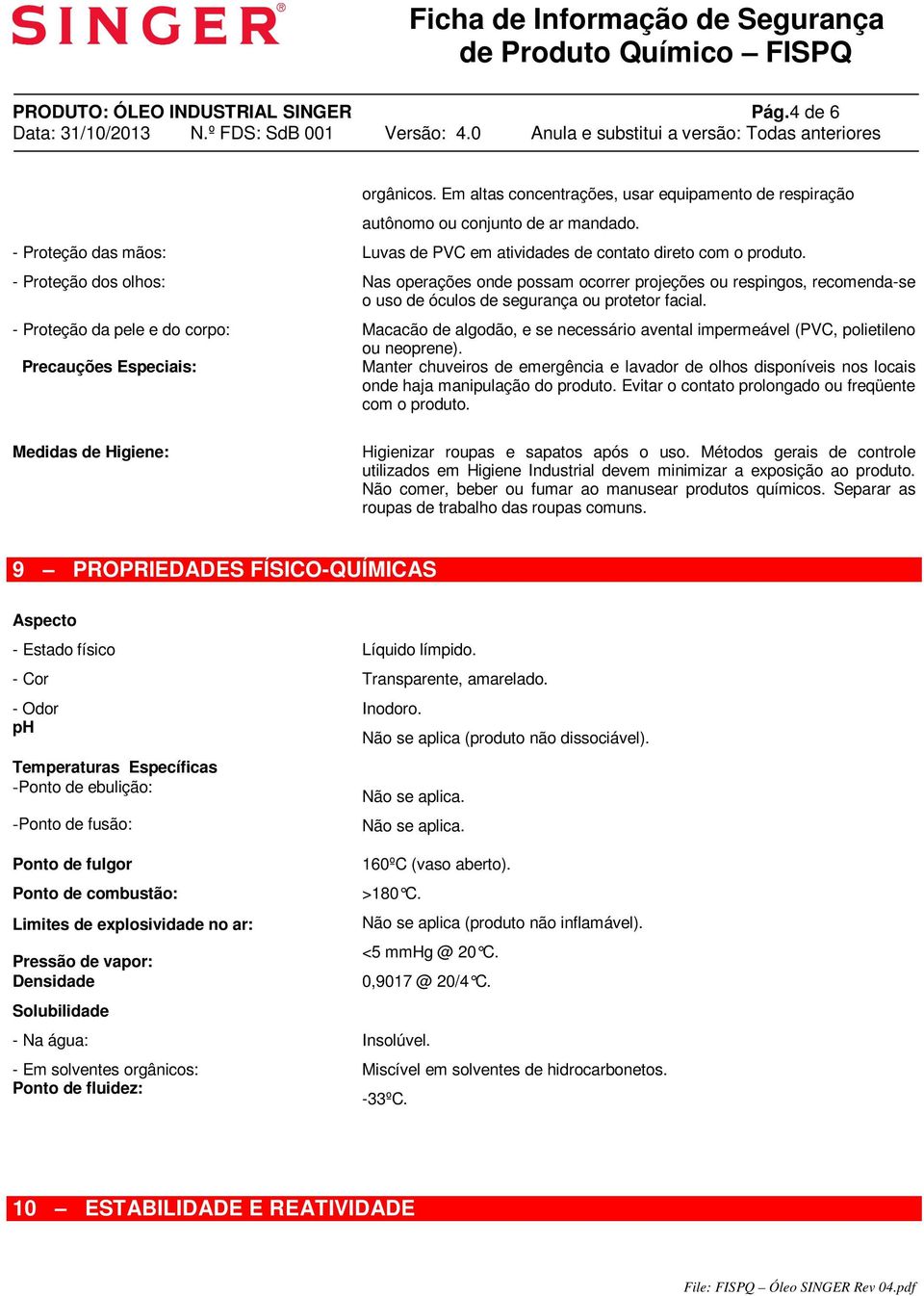 SINGER®

Ficha de Informação de Segurança de Produto Químico – FISPQ

PRODUTO: ÓLEO INDUSTRIAL SINGER
Pág.4 de 6
Data: 31/10/2013 N.º FDS: SdB 001 Versão: 4.0 Anula e substitui a versão: Todas anteriores

orgânicos. Em altas concentrações, usar equipamento de respiração autônomo ou conjunto de ar mandado.

- Proteção das mãos: Luvas de PVC em atividades de contato direto com o produto.

- Proteção dos olhos: Nas operações onde possam ocorrer projeções ou respingos, recomenda-se o uso de óculos de segurança ou protetor facial.

- Proteção da pele e do corpo: Macacão de algodão, e se necessário avental impermeável (PVC, polietileno ou neoprene).

Precauções Especiais: Manter chuveiros de emergência e lavador de olhos disponíveis nos locais onde haja manipulação do produto. Evitar o contato prolongado ou freqüente com o produto.

Medidas de Higiene: Higienizar roupas e sapatos após o uso. Métodos gerais de controle utilizados em Higiene Industrial devem minimizar a exposição ao produto. Não comer, beber ou fumar ao manusear produtos químicos. Separar as roupas de trabalho das roupas comuns.

9 – PROPRIEDADES FÍSICO-QUÍMICAS

Aspecto

- Estado físico Líquido límpido.

- Cor Transparente, amarelado.

- Odor Inodoro.

pH Não se aplica (produto não dissociável).

Temperaturas Específicas

-Ponto de ebulição: Não se aplica.

-Ponto de fusão: Não se aplica.

Ponto de fulgor 160ºC (vaso aberto).

Ponto de combustão: >180°C.

Limites de explosividade no ar: Não se aplica (produto não inflamável).

Pressão de vapor: <5 mmHg @ 20°C.

Densidade 0,9017 @ 20/4°C.

Solubilidade

- Na água: Insolúvel.

- Em solventes orgânicos: Miscível em solventes de hidrocarbonetos.

Ponto de fluidez: -33ºC.

10 – ESTABILIDADE E REATIVIDADE

File: FISPQ – Óleo SINGER Rev 04.pdf